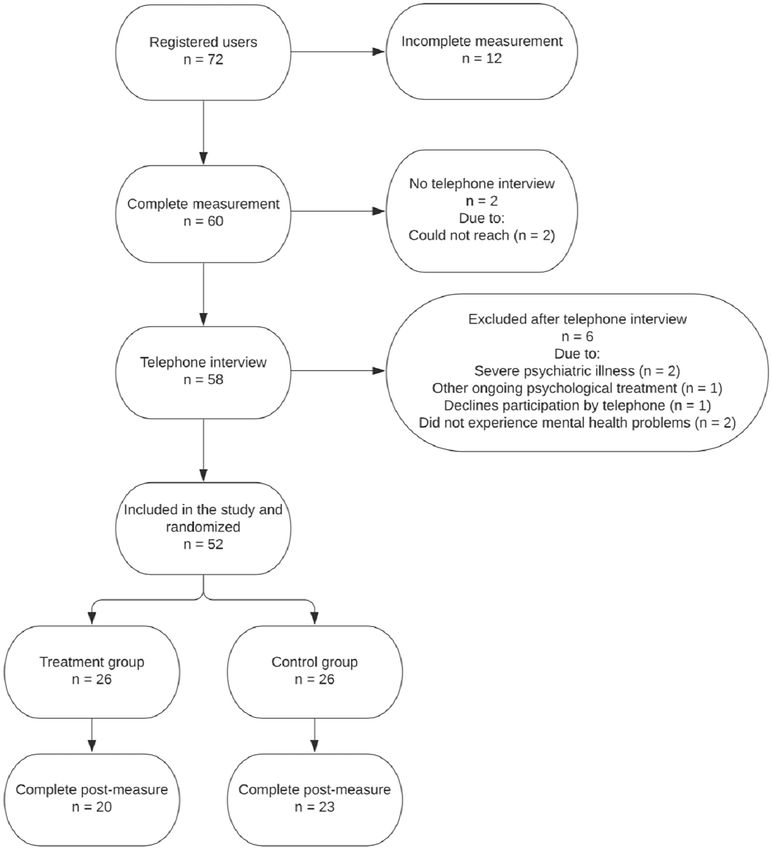 Registered users
n = 72

Incomplete measurement
n = 12

Complete measurement
n = 60

No telephone interview
n = 2
Due to:
Could not reach (n = 2)

Telephone interview
n = 58

Excluded after telephone interview
n = 6
Due to:
Severe psychiatric illness (n = 2)
Other ongoing psychological treatment (n = 1)
Declines participation by telephone (n = 1)
Did not experience mental health problems (n = 2)

Included in the study and randomized
n = 52

Treatment group
n = 26

Control group
n = 26

Complete post-measure
n = 20

Complete post-measure
n = 23